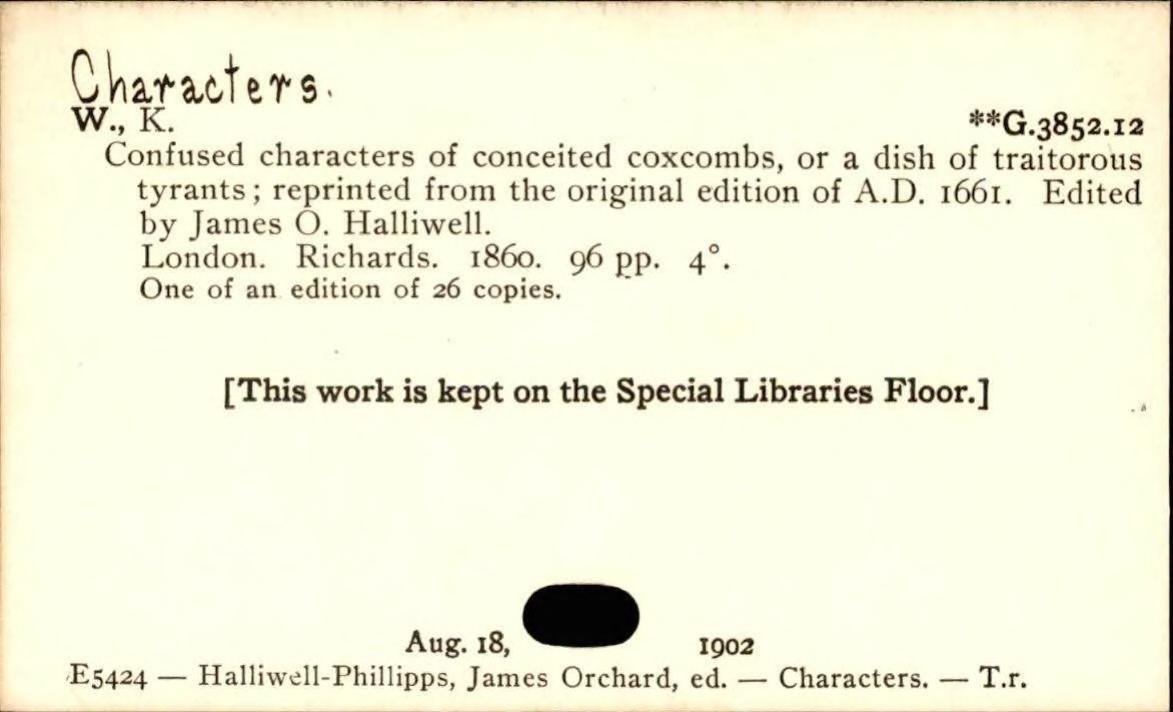 Characters.
W., K. **G.3852.12

Confused characters of conceited coxcombs, or a dish of traitorous tyrants; reprinted from the original edition of A.D. 1661. Edited by James O. Halliwell.
London. Richards. 1860. 96 pp. 4°.
One of an edition of 26 copies.

[This work is kept on the Special Libraries Floor.]

Aug. 18, 1902

E5424 — Halliwell-Phillipps, James Orchard, ed. — Characters. — T.r.